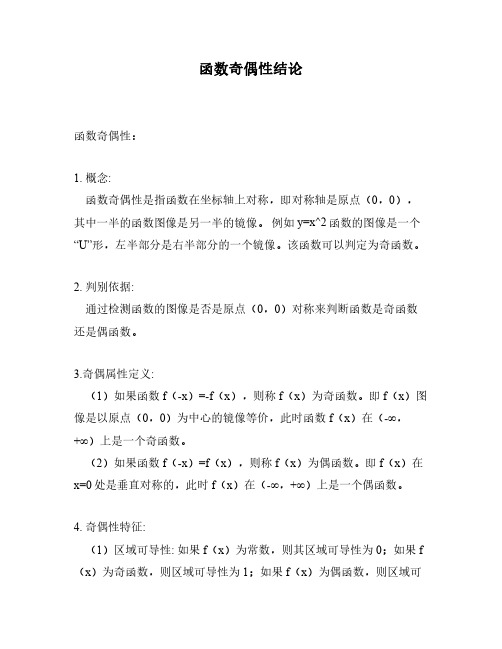 函数奇偶性结论

函数奇偶性：

1. 概念:

函数奇偶性是指函数在坐标轴上对称，即对称轴是原点（0，0），其中一半的函数图像是另一半的镜像。例如 y=x^2 函数的图像是一个“U”形，左半部分是右半部分的一个镜像。该函数可以判定为奇函数。

2. 判别依据:

通过检测函数的图像是否是原点（0，0）对称来判断函数是奇函数还是偶函数。

3.奇偶属性定义:

（1）如果函数 f（-x）=-f（x），则称 f（x）为奇函数。即 f（x）图像是以原点（0，0）为中心的镜像等价，此时函数 f（x）在（-∞，+∞）上是一个奇函数。

（2）如果函数 f（-x）=f（x），则称 f（x）为偶函数。即 f（x）在 x=0 处是垂直对称的，此时 f（x）在（-∞，+∞）上是一个偶函数。

4. 奇偶性特征:

（1）区域可导性: 如果 f（x）为常数，则其区域可导性为 0；如果 f（x）为奇函数，则区域可导性为 1；如果 f（x）为偶函数，则区域可